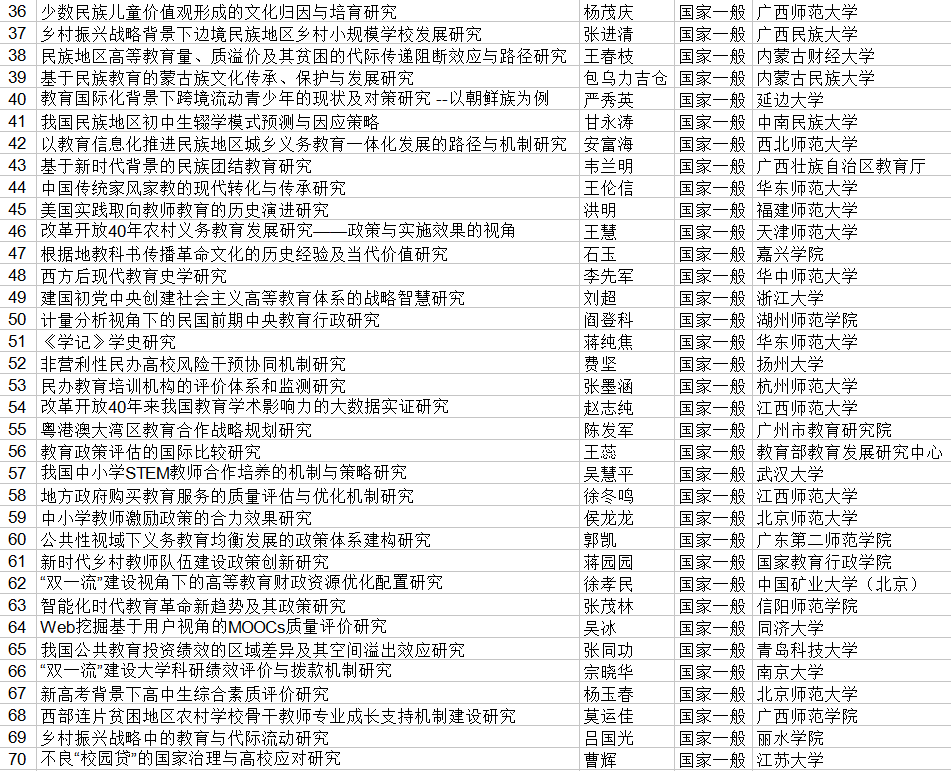 | 36 | 少数民族儿童价值观形成的文化归因与培育研究 | 杨茂庆 | 国家一般 | 广西师范大学 |
|---|---|---|---|---|
| 37 | 乡村振兴战略背景下边境民族地区乡村小规模学校发展研究 | 张进清 | 国家一般 | 广西民族大学 |
| 38 | 民族地区高等教育量、质溢价及其贫困的代际传递阻断效应与路径研究 | 王春枝 | 国家一般 | 内蒙古财经大学 |
| 39 | 基于民族教育的蒙古族文化传承、保护与发展研究 | 包乌力吉仓 | 国家一般 | 内蒙古民族大学 |
| 40 | 教育国际化背景下跨境流动青少年的现状及对策研究 --以朝鲜族为例 | 严秀英 | 国家一般 | 延边大学 |
| 41 | 我国民族地区初中生辍学模式预测与因应策略 | 甘永涛 | 国家一般 | 中南民族大学 |
| 42 | 以教育信息化推进民族地区城乡义务教育一体化发展的路径与机制研究 | 安富海 | 国家一般 | 西北师范大学 |
| 43 | 基于新时代背景的民族团结教育研究 | 韦兰明 | 国家一般 | 广西壮族自治区教育厅 |
| 44 | 中国传统家风家教的现代转化与传承研究 | 王伦信 | 国家一般 | 华东师范大学 |
| 45 | 美国实践取向教师教育的历史演进研究 | 洪明 | 国家一般 | 福建师范大学 |
| 46 | 改革开放40年农村义务教育发展研究——政策与实施效果的视角 | 王慧 | 国家一般 | 天津师范大学 |
| 47 | 根据地教科书传播革命文化的历史经验及当代价值研究 | 石玉 | 国家一般 | 嘉兴学院 |
| 48 | 西方后现代教育史学研究 | 李先军 | 国家一般 | 华中师范大学 |
| 49 | 建国初党中央创建社会主义高等教育体系的战略智慧研究 | 刘超 | 国家一般 | 浙江大学 |
| 50 | 计量分析视角下的民国前期中央教育行政研究 | 阎登科 | 国家一般 | 湖州师范学院 |
| 51 | 《学记》学史研究 | 蒋纯焦 | 国家一般 | 华东师范大学 |
| 52 | 非营利性民办高校风险干预协同机制研究 | 费坚 | 国家一般 | 扬州大学 |
| 53 | 民办教育培训机构的评价体系和监测研究 | 张墨涵 | 国家一般 | 杭州师范大学 |
| 54 | 改革开放40年来我国教育学术影响力的大数据实证研究 | 赵志纯 | 国家一般 | 江西师范大学 |
| 55 | 粤港澳大湾区教育合作战略规划研究 | 陈发军 | 国家一般 | 广州市教育研究院 |
| 56 | 教育政策评估的国际比较研究 | 王蕊 | 国家一般 | 教育部教育发展研究中心 |
| 57 | 我国中小学STEM教师合作培养的机制与策略研究 | 吴慧平 | 国家一般 | 武汉大学 |
| 58 | 地方政府购买教育服务的质量评估与优化机制研究 | 徐冬鸣 | 国家一般 | 江西师范大学 |
| 59 | 中小学教师激励政策的合力效果研究 | 侯龙龙 | 国家一般 | 北京师范大学 |
| 60 | 公共性视域下义务教育均衡发展的政策体系建构研究 | 郭凯 | 国家一般 | 广东第二师范学院 |
| 61 | 新时代乡村教师队伍建设政策创新研究 | 蒋园园 | 国家一般 | 国家教育行政学院 |
| 62 | “双一流”建设视角下的高等教育财政资源优化配置研究 | 徐孝民 | 国家一般 | 中国矿业大学（北京） |
| 63 | 智能化时代教育革命新趋势及其政策研究 | 张茂林 | 国家一般 | 信阳师范学院 |
| 64 | Web挖掘基于用户视角的MOOCs质量评价研究 | 吴冰 | 国家一般 | 同济大学 |
| 65 | 我国公共教育投资绩效的区域差异及其空间溢出效应研究 | 张同功 | 国家一般 | 青岛科技大学 |
| 66 | “双一流”建设大学科研绩效评价与拨款机制研究 | 宗晓华 | 国家一般 | 南京大学 |
| 67 | 新高考背景下高中生综合素质评价研究 | 杨玉春 | 国家一般 | 北京师范大学 |
| 68 | 西部连片贫困地区农村学校骨干教师专业成长支持机制建设研究 | 莫运佳 | 国家一般 | 广西师范学院 |
| 69 | 乡村振兴战略中的教育与代际流动研究 | 吕国光 | 国家一般 | 丽水学院 |
| 70 | 不良“校园贷”的国家治理与高校应对研究 | 曹辉 | 国家一般 | 江苏大学 |